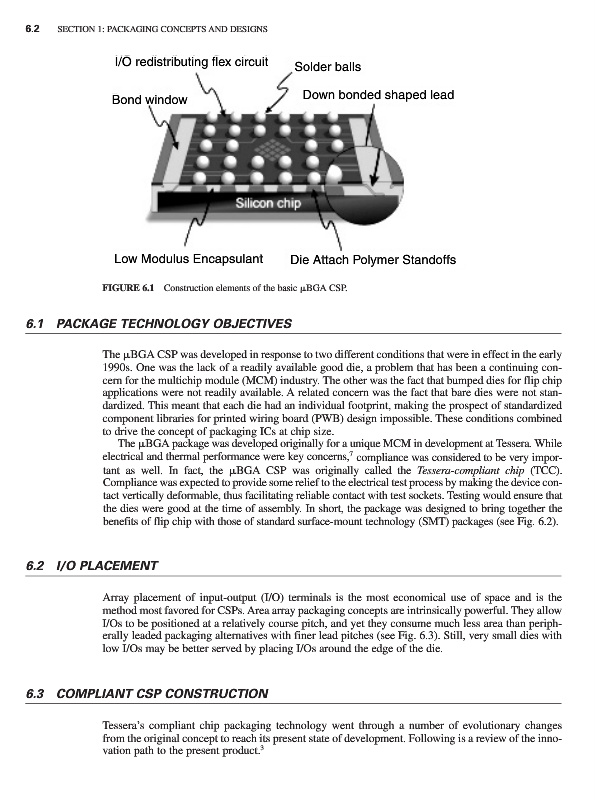 6.2 SECTION 1: PACKAGING CONCEPTS AND DESIGNS

I/O redistributing flex circuit
Solder balls
Bond window
Down bonded shaped lead
Silicon chip
Low Modulus Encapsulant
Die Attach Polymer Standoffs

FIGURE 6.1 Construction elements of the basic μBGA CSP.

6.1 PACKAGE TECHNOLOGY OBJECTIVES

The μBGA CSP was developed in response to two different conditions that were in effect in the early 1990s. One was the lack of a readily available good die, a problem that has been a continuing concern for the multichip module (MCM) industry. The other was the fact that bumped dies for flip chip applications were not readily available. A related concern was the fact that bare dies were not standardized. This meant that each die had an individual footprint, making the prospect of standardized component libraries for printed wiring board (PWB) design impossible. These conditions combined to drive the concept of packaging ICs at chip size.

The μBGA package was developed originally for a unique MCM in development at Tessera. While electrical and thermal performance were key concerns,$^7$ compliance was considered to be very important as well. In fact, the μBGA CSP was originally called the Tessera-compliant chip (TCC). Compliance was expected to provide some relief to the electrical test process by making the device contact vertically deformable, thus facilitating reliable contact with test sockets. Testing would ensure that the dies were good at the time of assembly. In short, the package was designed to bring together the benefits of flip chip with those of standard surface-mount technology (SMT) packages (see Fig. 6.2).

6.2 I/O PLACEMENT

Array placement of input-output (I/O) terminals is the most economical use of space and is the method most favored for CSPs. Area array packaging concepts are intrinsically powerful. They allow I/Os to be positioned at a relatively course pitch, and yet they consume much less area than peripherally leaded packaging alternatives with finer lead pitches (see Fig. 6.3). Still, very small dies with low I/Os may be better served by placing I/Os around the edge of the die.

6.3 COMPLIANT CSP CONSTRUCTION

Tessera's compliant chip packaging technology went through a number of evolutionary changes from the original concept to reach its present state of development. Following is a review of the innovation path to the present product.$^3$